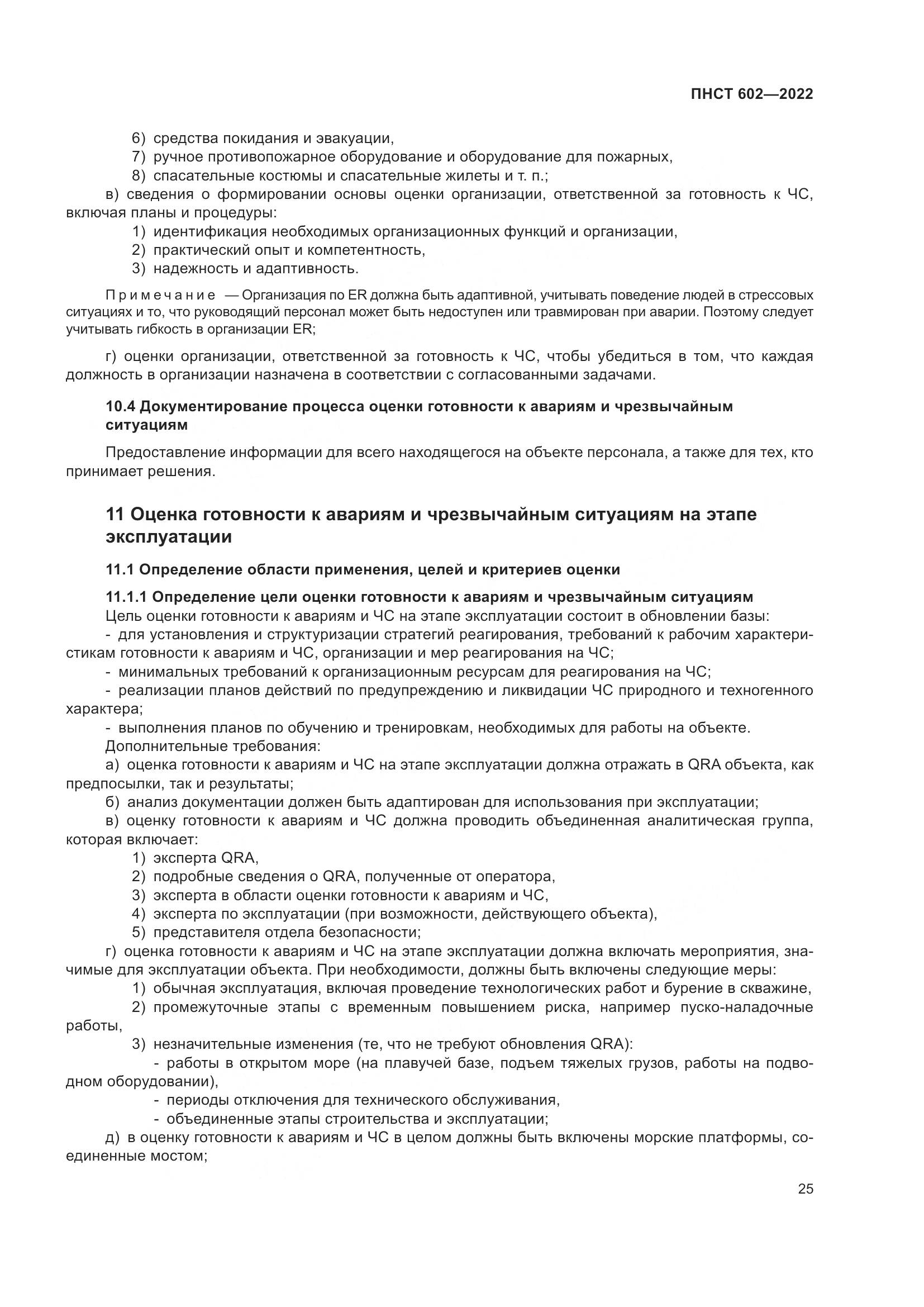 ПНСТ 602—2022

6) средства покидания и эвакуации,
7) ручное противопожарное оборудование и оборудование для пожарных,
8) спасательные костюмы и спасательные жилеты и т. п.;
в) сведения о формировании основы оценки организации, ответственной за готовность к ЧС, включая планы и процедуры:
1) идентификация необходимых организационных функций и организации,
2) практический опыт и компетентность,
3) надежность и адаптивность.

Примечание — Организация по ER должна быть адаптивной, учитывать поведение людей в стрессовых ситуациях и то, что руководящий персонал может быть недоступен или травмирован при аварии. Поэтому следует учитывать гибкость в организации ER;

г) оценки организации, ответственной за готовность к ЧС, чтобы убедиться в том, что каждая должность в организации назначена в соответствии с согласованными задачами.

10.4 Документирование процесса оценки готовности к авариям и чрезвычайным ситуациям

Предоставление информации для всего находящегося на объекте персонала, а также для тех, кто принимает решения.

11 Оценка готовности к авариям и чрезвычайным ситуациям на этапе эксплуатации

11.1 Определение области применения, целей и критериев оценки

11.1.1 Определение цели оценки готовности к авариям и чрезвычайным ситуациям
Цель оценки готовности к авариям и ЧС на этапе эксплуатации состоит в обновлении базы:
- для установления и структуризации стратегий реагирования, требований к рабочим характеристикам готовности к авариям и ЧС, организации и мер реагирования на ЧС;
- минимальных требований к организационным ресурсам для реагирования на ЧС;
- реализации планов действий по предупреждению и ликвидации ЧС природного и техногенного характера;
- выполнения планов по обучению и тренировкам, необходимых для работы на объекте.
Дополнительные требования:
а) оценка готовности к авариям и ЧС на этапе эксплуатации должна отражать в QRA объекта, как предпосылки, так и результаты;
б) анализ документации должен быть адаптирован для использования при эксплуатации;
в) оценку готовности к авариям и ЧС должна проводить объединенная аналитическая группа, которая включает:
1) эксперта QRA,
2) подробные сведения о QRA, полученные от оператора,
3) эксперта в области оценки готовности к авариям и ЧС,
4) эксперта по эксплуатации (при возможности, действующего объекта),
5) представителя отдела безопасности;
г) оценка готовности к авариям и ЧС на этапе эксплуатации должна включать мероприятия, значимые для эксплуатации объекта. При необходимости, должны быть включены следующие меры:
1) обычная эксплуатация, включая проведение технологических работ и бурение в скважине,
2) промежуточные этапы с временным повышением риска, например пуско-наладочные работы,
3) незначительные изменения (те, что не требуют обновления QRA):
- работы в открытом море (на плавучей базе, подъем тяжелых грузов, работы на подводном оборудовании),
- периоды отключения для технического обслуживания,
- объединенные этапы строительства и эксплуатации;
д) в оценку готовности к авариям и ЧС в целом должны быть включены морские платформы, соединенные мостом;

25